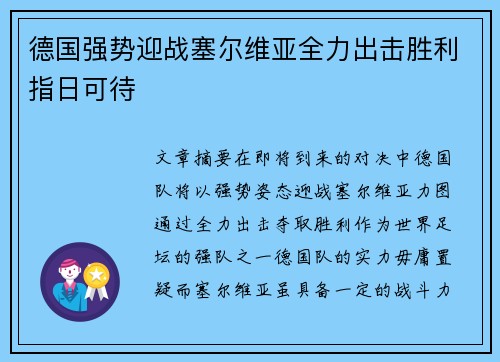 德国强势迎战塞尔维亚全力出击胜利指日可待

文章摘要在即将到来的对决中德国队将以强势姿态迎战塞尔维亚力图通过全力出击夺取胜利作为世界足坛的强队之一德国队的实力毋庸置疑而塞尔维亚虽具备一定的战斗力